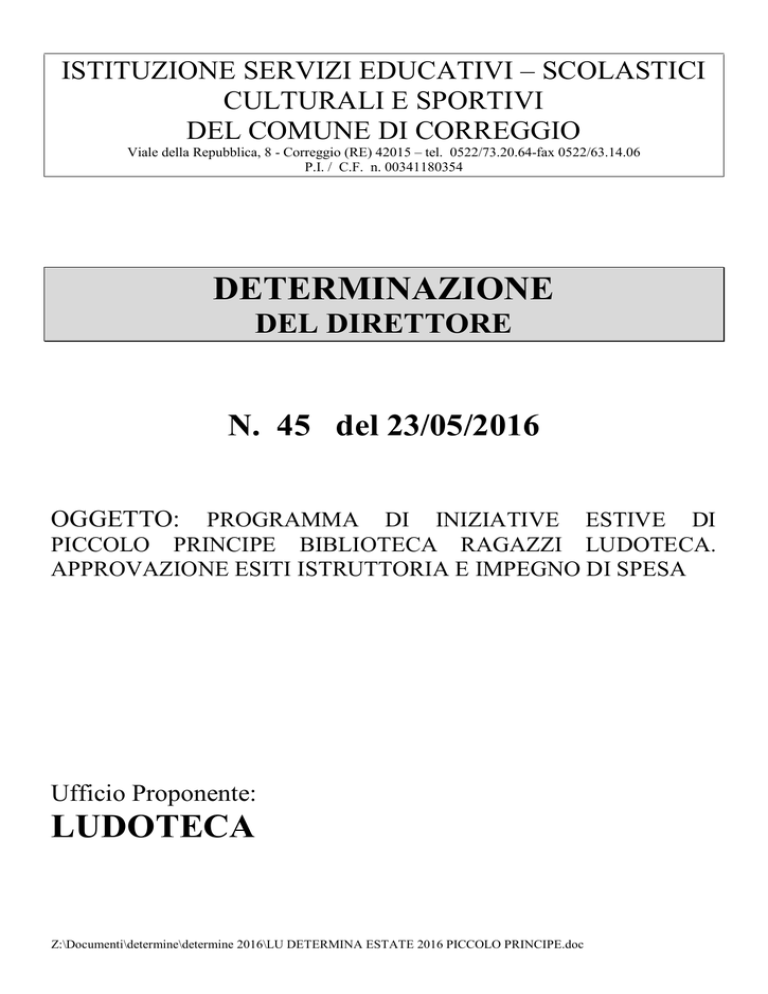 ISTITUZIONE SERVIZI EDUCATIVI – SCOLASTICI
CULTURALI E SPORTIVI
DEL COMUNE DI CORREGGIO
Viale della Repubblica, 8 - Correggio (RE) 42015 – tel. 0522/73.20.64-fax 0522/63.14.06
P.I. / C.F. n. 00341180354

DETERMINAZIONE
DEL DIRETTORE

N. 45 del 23/05/2016

OGGETTO: PROGRAMMA DI INIZIATIVE ESTIVE DI PICCOLO PRINCIPE BIBLIOTECA RAGAZZI LUDOTECA. APPROVAZIONE ESITI ISTRUTTORIA E IMPEGNO DI SPESA

Ufficio Proponente:
LUDOTECA

Z:\Documenti\determine\determine 2016\LU DETERMINA ESTATE 2016 PICCOLO PRINCIPE.doc